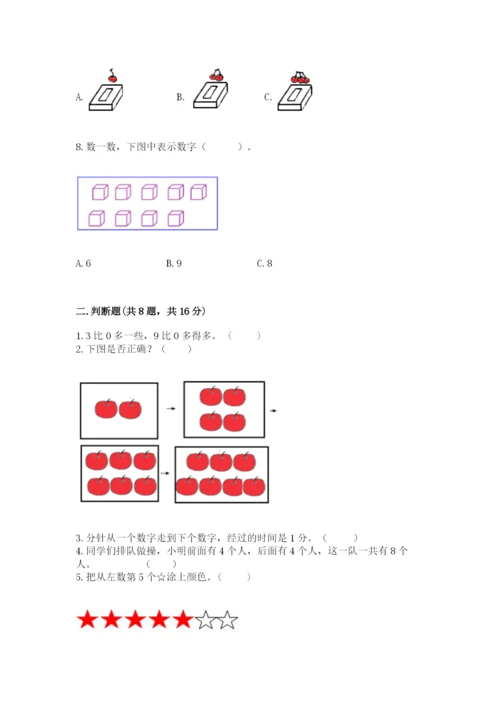 A.

B.

C.

8. 数一数，下图中表示数字（　　）。

A. 6　　　　B. 9　　　　C. 8

二. 判断题(共 8 题，共 16 分)

1. 3 比 0 多一些，9 比 0 多得多。（　　）
2. 下图是否正确？（　　）

3. 分针从一个数字走到下个数字，经过的时间是 1 分。（　　）
4. 同学们排队做操，小明前面有 4 个人，后面有 4 个人，这一队一共有 8 个人。（　　）
5. 把从左数第 5 个☆涂上颜色。（　　）

★★★★★☆☆